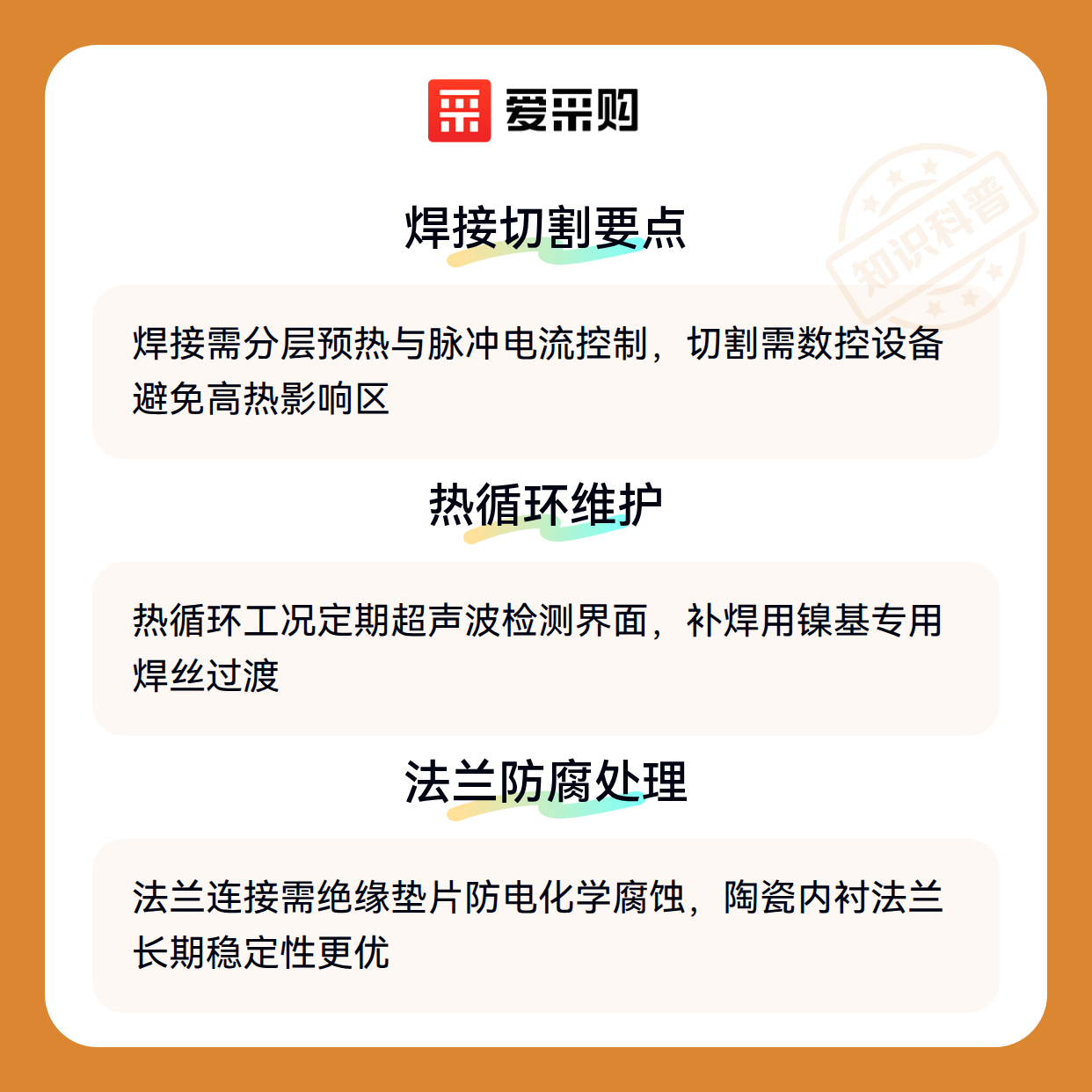 爱采购

焊接切割要点

焊接需分层预热与脉冲电流控制，切割需数控设备避免高热影响区

热循环维护

热循环工况定期超声波检测界面，补焊用镍基专用焊丝过渡

法兰防腐处理

法兰连接需绝缘垫片防电化学腐蚀，陶瓷内衬法兰长期稳定性更优

知识科普